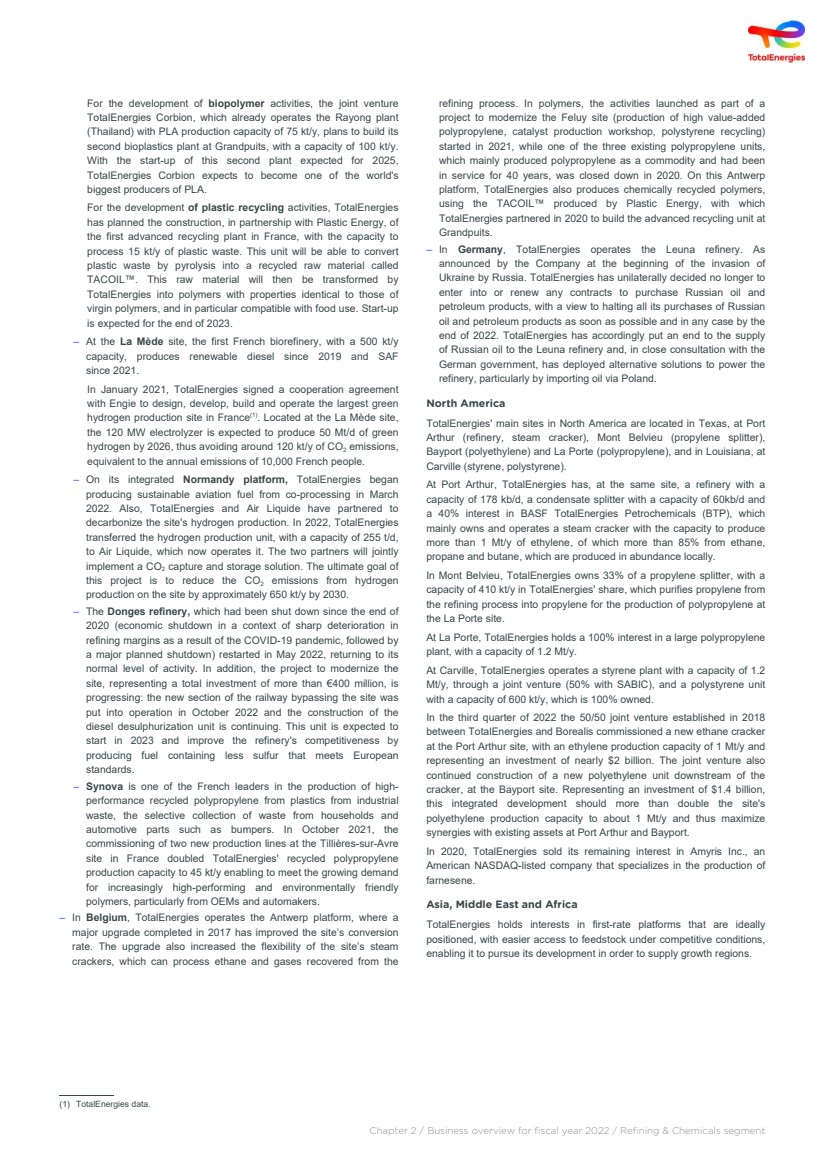 TotalEnergies

For the development of biopolymer activities, the joint venture TotalEnergies Corbion, which already operates the Rayong plant (Thailand) with PLA production capacity of 75 kt/y, plans to build its second bioplastics plant at Grandpuits, with a capacity of 100 kt/y. With the start-up of this second plant expected for 2025, TotalEnergies Corbion expects to become one of the world's biggest producers of PLA.

For the development of plastic recycling activities, TotalEnergies has planned the construction, in partnership with Plastic Energy, of the first advanced recycling plant in France, with the capacity to process 15 kt/y of plastic waste. This unit will be able to convert plastic waste by pyrolysis into a recycled raw material called TACOIL™. This raw material will then be transformed by TotalEnergies into polymers with properties identical to those of virgin polymers, and in particular compatible with food use. Start-up is expected for the end of 2023.

– At the La Mède site, the first French biorefinery, with a 500 kt/y capacity, produces renewable diesel since 2019 and SAF since 2021.

In January 2021, TotalEnergies signed a cooperation agreement with Engie to design, develop, build and operate the largest green hydrogen production site in France$^{(1)}$. Located at the La Mède site, the 120 MW electrolyzer is expected to produce 50 Mt/d of green hydrogen by 2026, thus avoiding around 120 kt/y of $CO_2$ emissions, equivalent to the annual emissions of 10,000 French people.

– On its integrated Normandy platform, TotalEnergies began producing sustainable aviation fuel from co-processing in March 2022. Also, TotalEnergies and Air Liquide have partnered to decarbonize the site's hydrogen production. In 2022, TotalEnergies transferred the hydrogen production unit, with a capacity of 255 t/d, to Air Liquide, which now operates it. The two partners will jointly implement a $CO_2$ capture and storage solution. The ultimate goal of this project is to reduce the $CO_2$ emissions from hydrogen production on the site by approximately 650 kt/y by 2030.

– The Donges refinery, which had been shut down since the end of 2020 (economic shutdown in a context of sharp deterioration in refining margins as a result of the COVID-19 pandemic, followed by a major planned shutdown) restarted in May 2022, returning to its normal level of activity. In addition, the project to modernize the site, representing a total investment of more than €400 million, is progressing: the new section of the railway bypassing the site was put into operation in October 2022 and the construction of the diesel desulphurization unit is continuing. This unit is expected to start in 2023 and improve the refinery's competitiveness by producing fuel containing less sulfur that meets European standards.

– Synova is one of the French leaders in the production of high-performance recycled polypropylene from plastics from industrial waste, the selective collection of waste from households and automotive parts such as bumpers. In October 2021, the commissioning of two new production lines at the Tillières-sur-Avre site in France doubled TotalEnergies' recycled polypropylene production capacity to 45 kt/y enabling to meet the growing demand for increasingly high-performing and environmentally friendly polymers, particularly from OEMs and automakers.

– In Belgium, TotalEnergies operates the Antwerp platform, where a major upgrade completed in 2017 has improved the site's conversion rate. The upgrade also increased the flexibility of the site's steam crackers, which can process ethane and gases recovered from the refining process. In polymers, the activities launched as part of a project to modernize the Feluy site (production of high value-added polypropylene, catalyst production workshop, polystyrene recycling) started in 2021, while one of the three existing polypropylene units, which mainly produced polypropylene as a commodity and had been in service for 40 years, was closed down in 2020. On this Antwerp platform, TotalEnergies also produces chemically recycled polymers, using the TACOIL™ produced by Plastic Energy, with which TotalEnergies partnered in 2020 to build the advanced recycling unit at Grandpuits.

– In Germany, TotalEnergies operates the Leuna refinery. As announced by the Company at the beginning of the invasion of Ukraine by Russia. TotalEnergies has unilaterally decided no longer to enter into or renew any contracts to purchase Russian oil and petroleum products, with a view to halting all its purchases of Russian oil and petroleum products as soon as possible and in any case by the end of 2022. TotalEnergies has accordingly put an end to the supply of Russian oil to the Leuna refinery and, in close consultation with the German government, has deployed alternative solutions to power the refinery, particularly by importing oil via Poland.

North America

TotalEnergies' main sites in North America are located in Texas, at Port Arthur (refinery, steam cracker), Mont Belvieu (propylene splitter), Bayport (polyethylene) and La Porte (polypropylene), and in Louisiana, at Carville (styrene, polystyrene).

At Port Arthur, TotalEnergies has, at the same site, a refinery with a capacity of 178 kb/d, a condensate splitter with a capacity of 60kb/d and a 40% interest in BASF TotalEnergies Petrochemicals (BTP), which mainly owns and operates a steam cracker with the capacity to produce more than 1 Mt/y of ethylene, of which more than 85% from ethane, propane and butane, which are produced in abundance locally.

In Mont Belvieu, TotalEnergies owns 33% of a propylene splitter, with a capacity of 410 kt/y in TotalEnergies' share, which purifies propylene from the refining process into propylene for the production of polypropylene at the La Porte site.

At La Porte, TotalEnergies holds a 100% interest in a large polypropylene plant, with a capacity of 1.2 Mt/y.

At Carville, TotalEnergies operates a styrene plant with a capacity of 1.2 Mt/y, through a joint venture (50% with SABIC), and a polystyrene unit with a capacity of 600 kt/y, which is 100% owned.

In the third quarter of 2022 the 50/50 joint venture established in 2018 between TotalEnergies and Borealis commissioned a new ethane cracker at the Port Arthur site, with an ethylene production capacity of 1 Mt/y and representing an investment of nearly $2 billion. The joint venture also continued construction of a new polyethylene unit downstream of the cracker, at the Bayport site. Representing an investment of $1.4 billion, this integrated development should more than double the site's polyethylene production capacity to about 1 Mt/y and thus maximize synergies with existing assets at Port Arthur and Bayport.

In 2020, TotalEnergies sold its remaining interest in Amyris Inc., an American NASDAQ-listed company that specializes in the production of farnesene.

Asia, Middle East and Africa

TotalEnergies holds interests in first-rate platforms that are ideally positioned, with easier access to feedstock under competitive conditions, enabling it to pursue its development in order to supply growth regions.

(1) TotalEnergies data.

Chapter 2 / Business overview for fiscal year 2022 / Refining & Chemicals segment